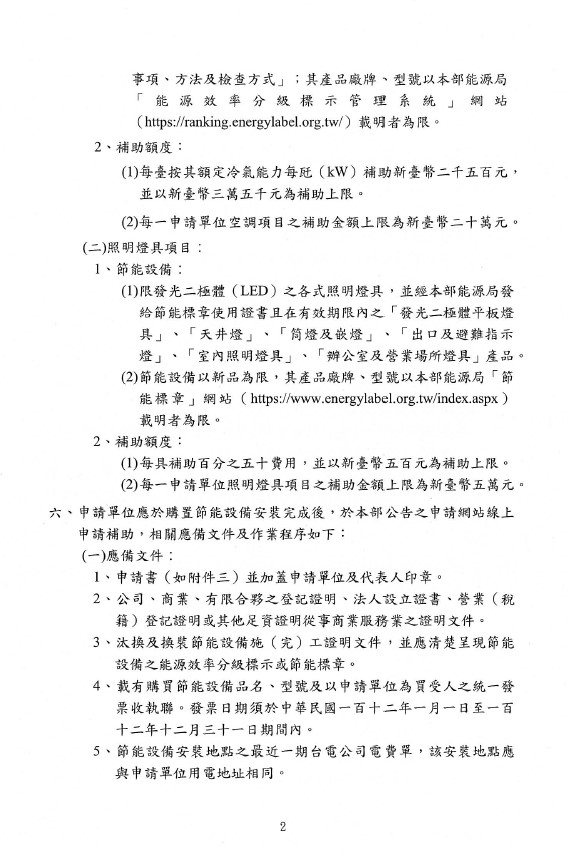 事項、方法及檢查方式」；其產品廠牌、型號以本部能源局「能源效率分級標示管理系統」網站（https://ranking.energylabel.org.tw/）載明者為限。

2、補助額度：

(1)每臺按其額定冷氣能力每瓩（kW）補助新臺幣二千五百元，並以新臺幣三萬五千元為補助上限。

(2)每一申請單位空調項目之補助金額上限為新臺幣二十萬元。

(二)照明燈具項目：

1、節能設備：

(1)限發光二極體（LED）之各式照明燈具，並經本部能源局發給節能標章使用證書且在有效期限內之「發光二極體平板燈具」、「天井燈」、「筒燈及嵌燈」、「出口及避難指示燈」、「室內照明燈具」、「辦公室及營業場所燈具」產品。

(2)節能設備以新品為限，其產品廠牌、型號以本部能源局「節能標章」網站（https://www.energylabel.org.tw/index.aspx）載明者為限。

2、補助額度：

(1)每具補助百分之五十費用，並以新臺幣五百元為補助上限。

(2)每一申請單位照明燈具項目之補助金額上限為新臺幣五萬元。

六、申請單位應於購置節能設備安裝完成後，於本部公告之申請網站線上申請補助，相關應備文件及作業程序如下：

(一)應備文件：

1、申請書（如附件三）並加蓋申請單位及代表人印章。

2、公司、商業、有限合夥之登記證明、法人設立證書、營業（稅籍）登記證明或其他足資證明從事商業服務業之證明文件。

3、汰換及換裝節能設備施（完）工證明文件，並應清楚呈現節能設備之能源效率分級標示或節能標章。

4、載有購買節能設備品名、型號及以申請單位為買受人之統一發票收執聯。發票日期須於中華民國一百十二年一月一日至一百十二年十二月三十一日期間內。

5、節能設備安裝地點之最近一期台電公司電費單，該安裝地點應與申請單位用電地址相同。

2